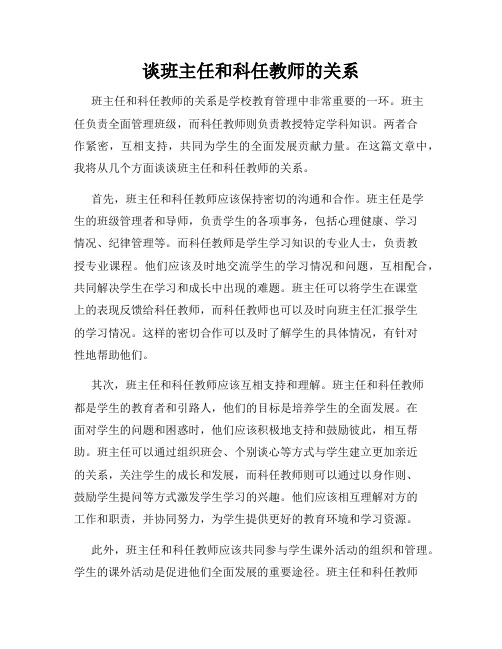 谈班主任和科任教师的关系

班主任和科任教师的关系是学校教育管理中非常重要的一环。班主任负责全面管理班级，而科任教师则负责教授特定学科知识。两者合作紧密，互相支持，共同为学生的全面发展贡献力量。在这篇文章中，我将从几个方面谈谈班主任和科任教师的关系。

首先，班主任和科任教师应该保持密切的沟通和合作。班主任是学生的班级管理者和导师，负责学生的各项事务，包括心理健康、学习情况、纪律管理等。而科任教师是学生学习知识的专业人士，负责教授专业课程。他们应该及时地交流学生的学习情况和问题，互相配合，共同解决学生在学习和成长中出现的难题。班主任可以将学生在课堂上的表现反馈给科任教师，而科任教师也可以及时向班主任汇报学生的学习情况。这样的密切合作可以及时了解学生的具体情况，有针对性地帮助他们。

其次，班主任和科任教师应该互相支持和理解。班主任和科任教师都是学生的教育者和引路人，他们的目标是培养学生的全面发展。在面对学生的问题和困惑时，他们应该积极地支持和鼓励彼此，相互帮助。班主任可以通过组织班会、个别谈心等方式与学生建立更加亲近的关系，关注学生的成长和发展，而科任教师则可以通过以身作则、鼓励学生提问等方式激发学生学习的兴趣。他们应该相互理解对方的工作和职责，并协同努力，为学生提供更好的教育环境和学习资源。

此外，班主任和科任教师应该共同参与学生课外活动的组织和管理。学生的课外活动是促进他们全面发展的重要途径。班主任和科任教师